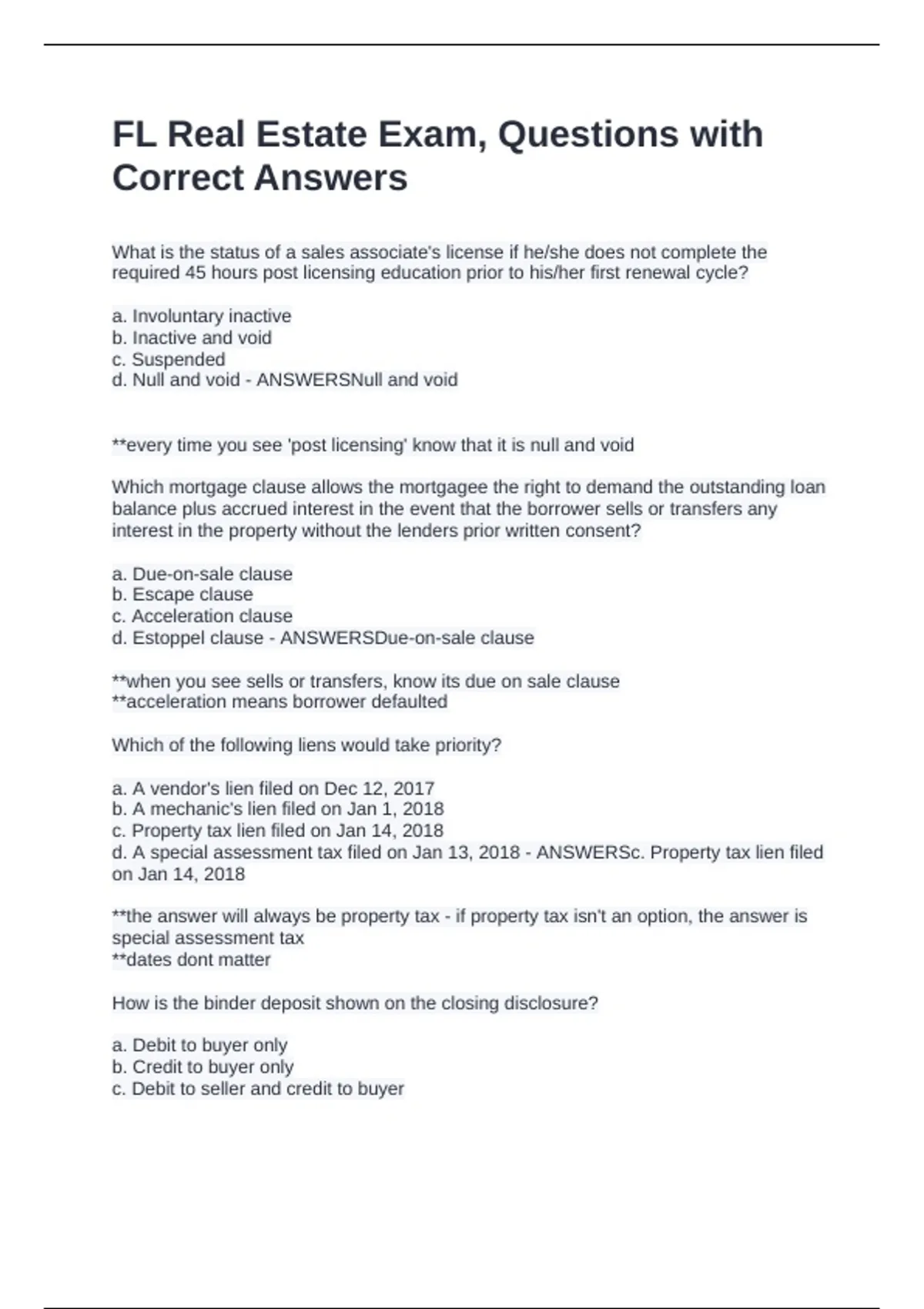 FL Real Estate Exam, Questions with Correct Answers

What is the status of a sales associate's license if he/she does not complete the required 45 hours post licensing education prior to his/her first renewal cycle?

a. Involuntary inactive
b. Inactive and void
c. Suspended
d. Null and void - ANSWERSNull and void

**every time you see 'post licensing' know that it is null and void

Which mortgage clause allows the mortgagee the right to demand the outstanding loan balance plus accrued interest in the event that the borrower sells or transfers any interest in the property without the lenders prior written consent?

a. Due-on-sale clause
b. Escape clause
c. Acceleration clause
d. Estoppel clause - ANSWERSDue-on-sale clause

**when you see sells or transfers, know its due on sale clause
**acceleration means borrower defaulted

Which of the following liens would take priority?

a. A vendor's lien filed on Dec 12, 2017
b. A mechanic's lien filed on Jan 1, 2018
c. Property tax lien filed on Jan 14, 2018
d. A special assessment tax filed on Jan 13, 2018 - ANSWERSc. Property tax lien filed on Jan 14, 2018

**the answer will always be property tax - if property tax isn't an option, the answer is special assessment tax
**dates dont matter

How is the binder deposit shown on the closing disclosure?

a. Debit to buyer only
b. Credit to buyer only
c. Debit to seller and credit to buyer